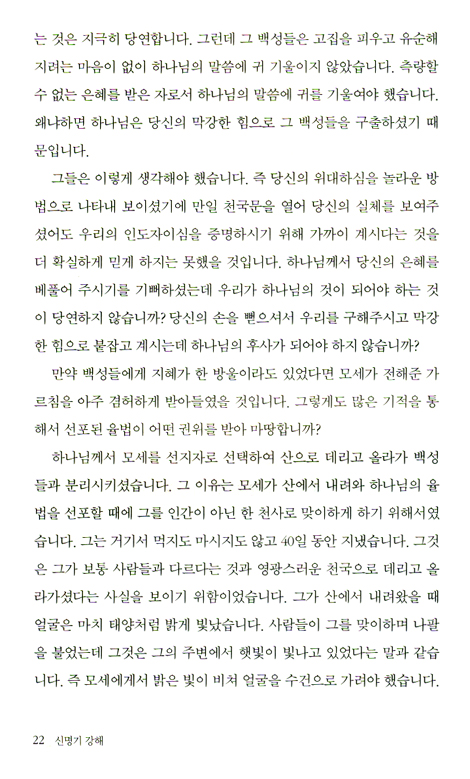 는 것은 지극히 당연합니다. 그런데 그 백성들은 고집을 피우고 유순해지려는 마음이 없이 하나님의 말씀에 귀 기울이지 않았습니다. 측량할 수 없는 은혜를 받은 자로서 하나님의 말씀에 귀를 기울여야 했습니다. 왜냐하면 하나님은 당신의 막강한 힘으로 그 백성들을 구출하셨기 때문입니다.

그들은 이렇게 생각해야 했습니다. 즉 당신의 위대하심을 놀라운 방법으로 나타내 보이셨기에 만일 천국문을 열어 당신의 실체를 보여주셨어도 우리의 인도자이심을 증명하시기 위해 가까이 계시다는 것을 더 확실하게 믿게 하지는 못했을 것입니다. 하나님께서 당신의 은혜를 베풀어 주시기를 기뻐하셨는데 우리가 하나님의 것이 되어야 하는 것이 당연하지 않습니까? 당신의 손을 뻗으셔서 우리를 구해주시고 막강한 힘으로 붙잡고 계시는데 하나님의 후사가 되어야 하지 않습니까?

만약 백성들에게 지혜가 한 방울이라도 있었다면 모세가 전해준 가르침을 아주 겸허하게 받아들였을 것입니다. 그렇게도 많은 기적을 통해서 선포된 율법이 어떤 권위를 받아 마땅합니까?

하나님께서 모세를 선지자로 선택하여 산으로 데리고 올라가 백성들과 분리시키셨습니다. 그 이유는 모세가 산에서 내려와 하나님의 율법을 선포할 때에 그를 인간이 아닌 한 천사로 맞이하게 하기 위해서였습니다. 그는 거기서 먹지도 마시지도 않고 40일 동안 지냈습니다. 그것은 그가 보통 사람들과 다르다는 것과 영광스러운 천국으로 데리고 올라가셨다는 사실을 보이기 위함이었습니다. 그가 산에서 내려왔을 때 얼굴은 마치 태양처럼 밝게 빛났습니다. 사람들이 그를 맞이하며 나팔을 불었는데 그것은 그의 주변에서 햇빛이 빛나고 있었다는 말과 같습니다. 즉 모세에게서 밝은 빛이 비쳐 얼굴을 수건으로 가려야 했습니다.

22 신명기 강해